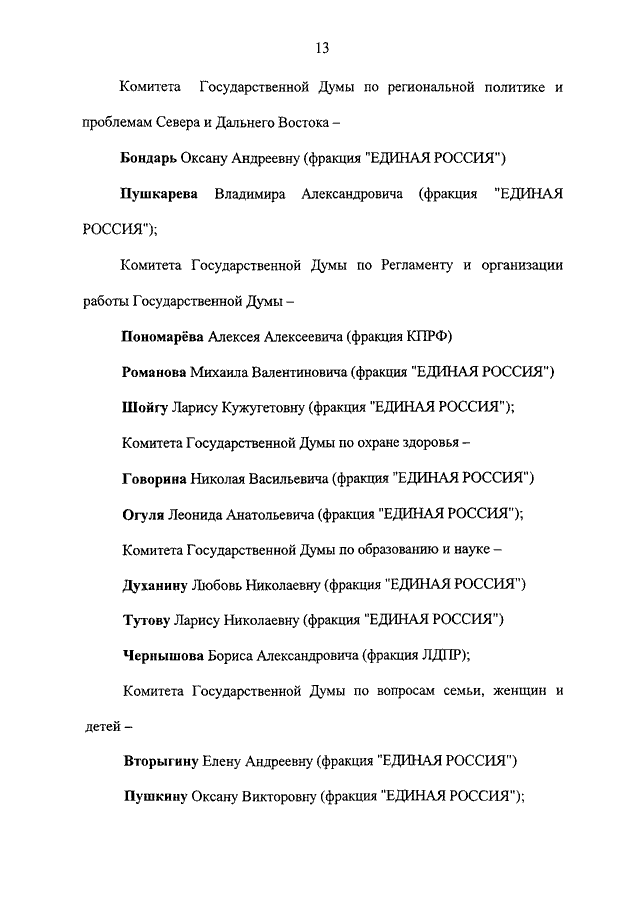 13

Комитета Государственной Думы по региональной политике и проблемам Севера и Дальнего Востока –

Бондарь Оксану Андреевну (фракция "ЕДИНАЯ РОССИЯ")

Пушкарева Владимира Александровича (фракция "ЕДИНАЯ РОССИЯ");

Комитета Государственной Думы по Регламенту и организации работы Государственной Думы –

Пономарёва Алексея Алексеевича (фракция КПРФ)

Романова Михаила Валентиновича (фракция "ЕДИНАЯ РОССИЯ")

Шойгу Ларису Кужугетовну (фракция "ЕДИНАЯ РОССИЯ");

Комитета Государственной Думы по охране здоровья –

Говорина Николая Васильевича (фракция "ЕДИНАЯ РОССИЯ")

Огуля Леонида Анатольевича (фракция "ЕДИНАЯ РОССИЯ");

Комитета Государственной Думы по образованию и науке –

Духанину Любовь Николаевну (фракция "ЕДИНАЯ РОССИЯ")

Тутову Ларису Николаевну (фракция "ЕДИНАЯ РОССИЯ")

Чернышова Бориса Александровича (фракция ЛДПР);

Комитета Государственной Думы по вопросам семьи, женщин и детей –

Вторыгину Елену Андреевну (фракция "ЕДИНАЯ РОССИЯ")

Пушкину Оксану Викторовну (фракция "ЕДИНАЯ РОССИЯ");